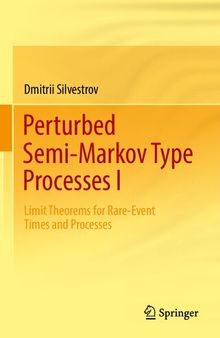 Dmitrii Silvestrov

Perturbed Semi-Markov Type Processes I

Limit Theorems for Rare-Event Times and Processes

Springer